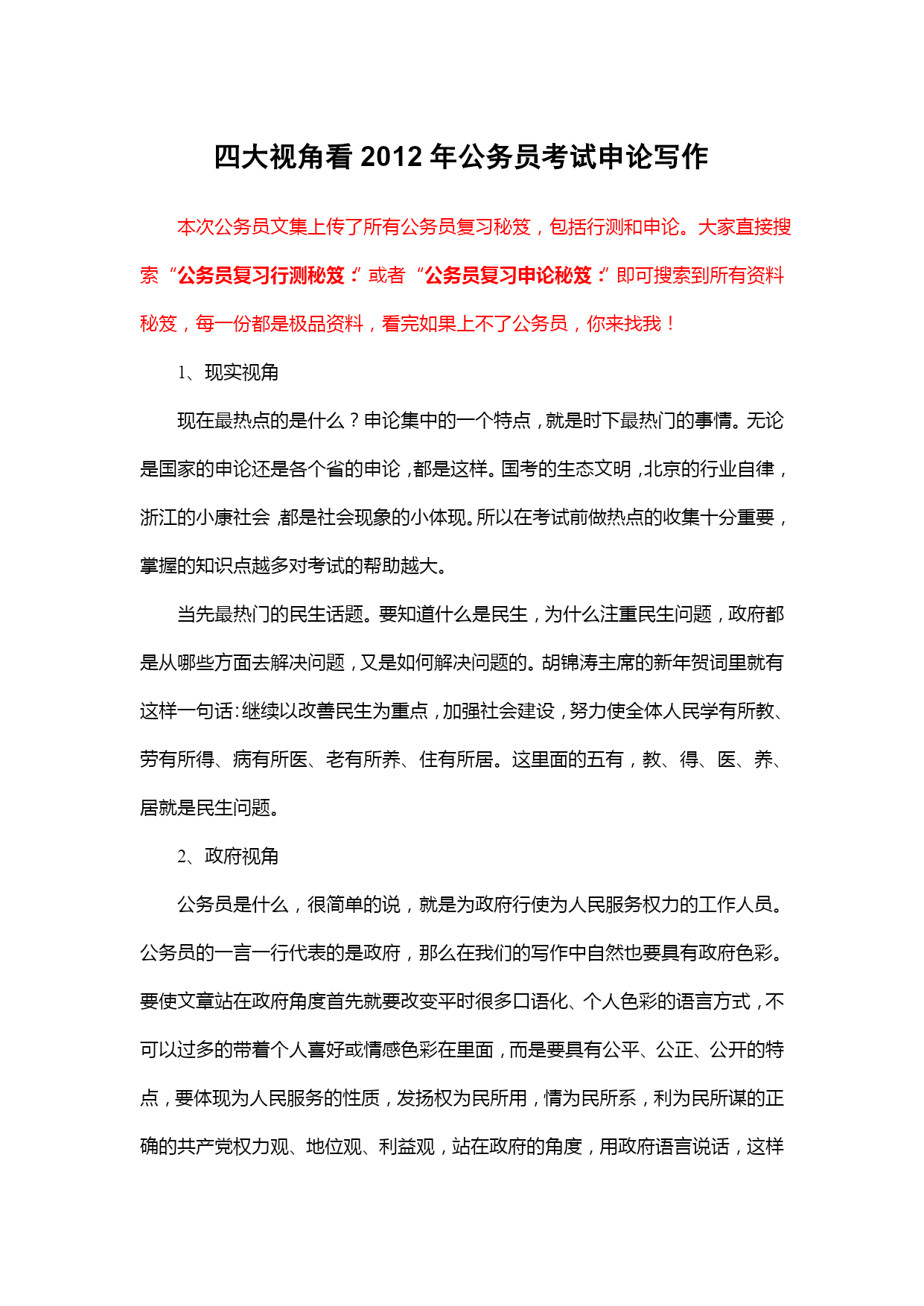 四大视角看 2012 年公务员考试申论写作

本次公务员文集上传了所有公务员复习秘笈，包括行测和申论。大家直接搜索“公务员复习行测秘笈：”或者“公务员复习申论秘笈：”即可搜索到所有资料秘笈，每一份都是极品资料，看完如果上不了公务员，你来找我！

1、现实视角

现在最热点的是什么？申论集中的一个特点，就是时下最热门的事情。无论是国家的申论还是各个省的申论，都是这样。国考的生态文明，北京的行业自律，浙江的小康社会，都是社会现象的小体现。所以在考试前做热点的收集十分重要，掌握的知识点越多对考试的帮助越大。

当先最热门的民生话题。要知道什么是民生，为什么注重民生问题，政府都是从哪些方面去解决问题，又是如何解决问题的。胡锦涛主席的新年贺词里就有这样一句话：继续以改善民生为重点，加强社会建设，努力使全体人民学有所教、劳有所得、病有所医、老有所养、住有所居。这里面的五有，教、得、医、养、居就是民生问题。

2、政府视角

公务员是什么，很简单的说，就是为政府行使为人民服务权力的工作人员。公务员的一言一行代表的是政府，那么在我们的写作中自然也要具有政府色彩。要使文章站在政府角度首先就要改变平时很多口语化、个人色彩的语言方式，不可以过多的带着个人喜好或情感色彩在里面，而是要具有公平、公正、公开的特点，要体现为人民服务的性质，发扬权为民所用，情为民所系，利为民所谋的正确的共产党权力观、地位观、利益观，站在政府的角度，用政府语言说话，这样